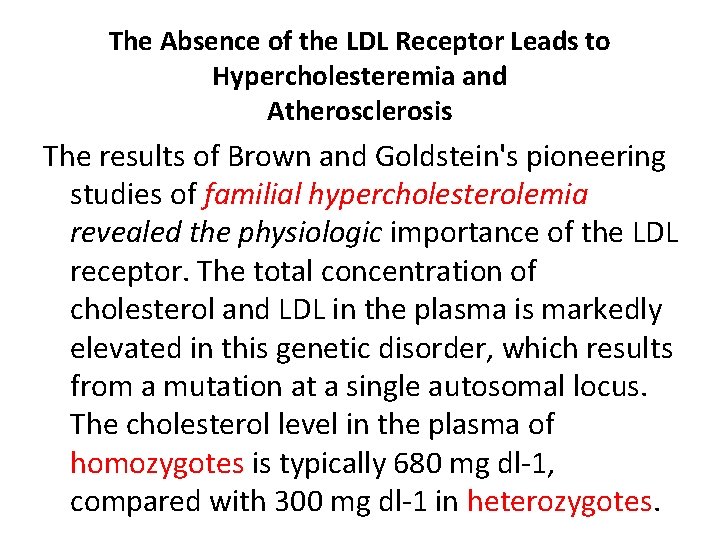 The Absence of the LDL Receptor Leads to Hypercholesteremia and Atherosclerosis

The results of Brown and Goldstein's pioneering studies of familial hypercholesterolemia revealed the physiologic importance of the LDL receptor. The total concentration of cholesterol and LDL in the plasma is markedly elevated in this genetic disorder, which results from a mutation at a single autosomal locus. The cholesterol level in the plasma of homozygotes is typically 680 mg dl-1, compared with 300 mg dl-1 in heterozygotes.